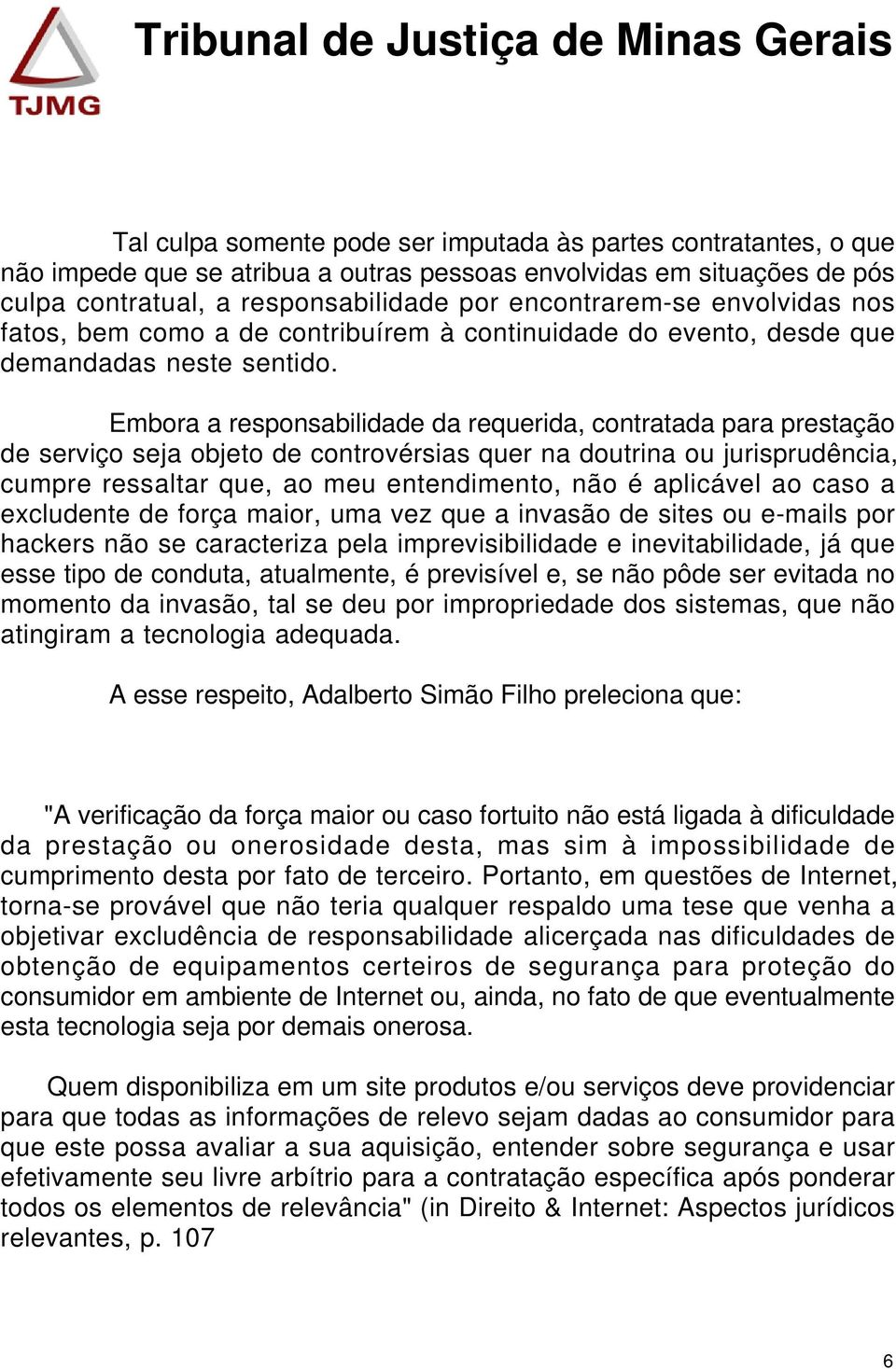 TJMG

Tribunal de Justiça de Minas Gerais

Tal culpa somente pode ser imputada às partes contratantes, o que não impede que se atribua a outras pessoas envolvidas em situações de pós culpa contratual, a responsabilidade por encontrarem-se envolvidas nos fatos, bem como a de contribuírem à continuidade do evento, desde que demandadas neste sentido.

Embora a responsabilidade da requerida, contratada para prestação de serviço seja objeto de controvérsias quer na doutrina ou jurisprudência, cumpre ressaltar que, ao meu entendimento, não é aplicável ao caso a excludente de força maior, uma vez que a invasão de sites ou e-mails por hackers não se caracteriza pela imprevisibilidade e inevitabilidade, já que esse tipo de conduta, atualmente, é previsível e, se não pôde ser evitada no momento da invasão, tal se deu por impropriedade dos sistemas, que não atingiram a tecnologia adequada.

A esse respeito, Adalberto Simão Filho preleciona que:

"A verificação da força maior ou caso fortuito não está ligada à dificuldade da prestação ou onerosidade desta, mas sim à impossibilidade de cumprimento desta por fato de terceiro. Portanto, em questões de Internet, torna-se provável que não teria qualquer respaldo uma tese que venha a objetivar excludência de responsabilidade alicerçada nas dificuldades de obtenção de equipamentos certeiros de segurança para proteção do consumidor em ambiente de Internet ou, ainda, no fato de que eventualmente esta tecnologia seja por demais onerosa.

Quem disponibiliza em um site produtos e/ou serviços deve providenciar para que todas as informações de relevo sejam dadas ao consumidor para que este possa avaliar a sua aquisição, entender sobre segurança e usar efetivamente seu livre arbítrio para a contratação específica após ponderar todos os elementos de relevância" (in Direito & Internet: Aspectos jurídicos relevantes, p. 107

6